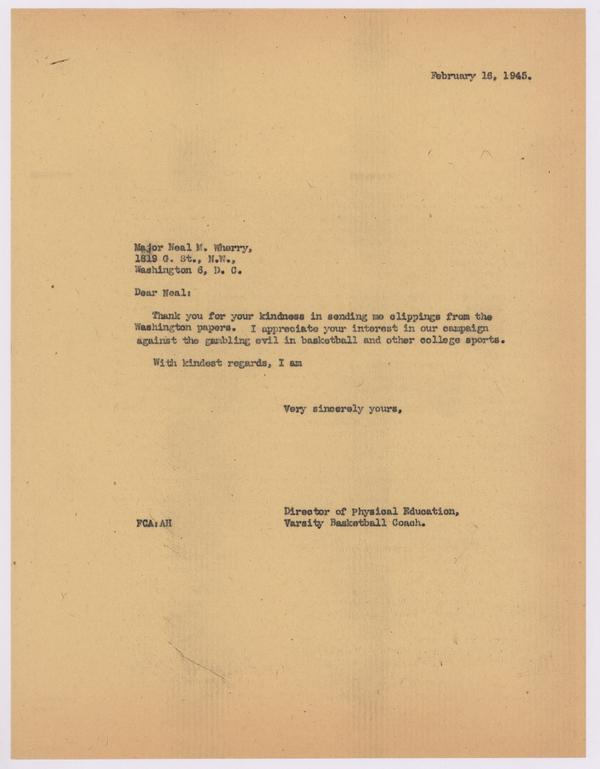 February 16, 1945.

Major Neal M. Wherry,
1819 G. St., N.W.,
Washington 6, D. C.

Dear Neal:

Thank you for your kindness in sending me clippings from the Washington papers. I appreciate your interest in our campaign against the gambling evil in basketball and other college sports.

With kindest regards, I am

Very sincerely yours,

Director of Physical Education,
Varsity Basketball Coach.

FCA:AH